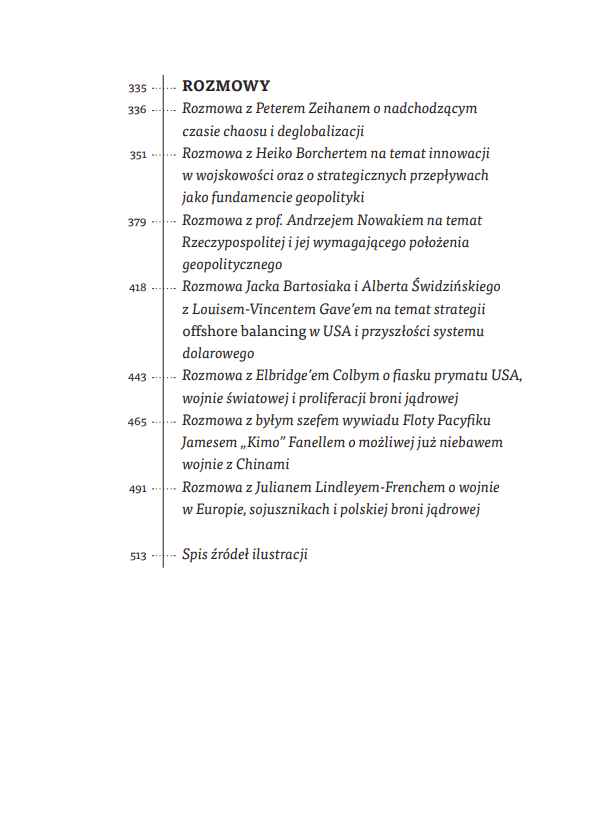 335 ROZMOWY

336 Rozmowa z Peterem Zeihanem o nadchodzącym czasie chaosu i deglobalizacji

351 Rozmowa z Heiko Borchertem na temat innowacji w wojskowości oraz o strategicznych przepływach jako fundamencie geopolityki

379 Rozmowa z prof. Andrzejem Nowakiem na temat Rzeczypospolitej i jej wymagającego położenia geopolitycznego

418 Rozmowa Jacka Bartosiaka i Alberta Świdzińskiego z Louisem-Vincentem Gave'em na temat strategii offshore balancing w USA i przyszłości systemu dolarowego

443 Rozmowa z Elbridge'em Colbym o fiasku prymatu USA, wojnie światowej i proliferacji broni jądrowej

465 Rozmowa z byłym szefem wywiadu Floty Pacyfiku Jamesem „Kimo" Fanellem o możliwej już niebawem wojnie z Chinami

491 Rozmowa z Julianem Lindleyem-Frenchem o wojnie w Europie, sojusznikach i polskiej broni jądrowej

513 Spis źródeł ilustracji